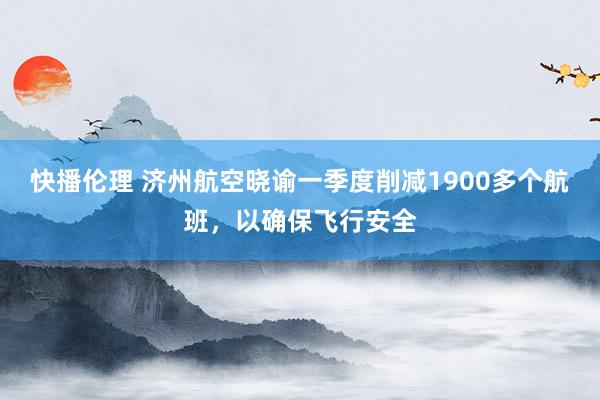 快播伦理 济州航空晓谕一季度削减1900多个航班，以确保飞行安全